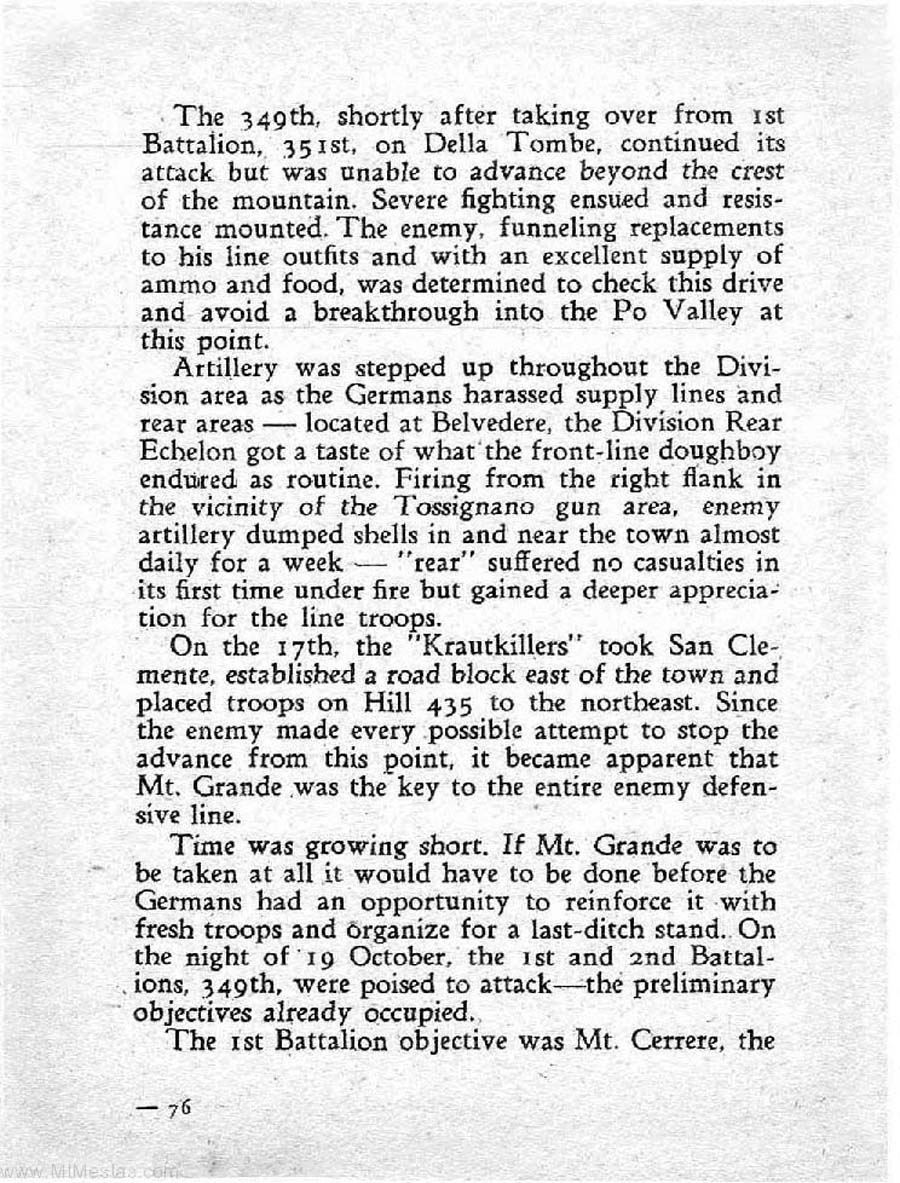 The 349th, shortly after taking over from 1st Battalion, 351st, on Della Tombe, continued its attack but was unable to advance beyond the crest of the mountain. Severe fighting ensued and resistance mounted. The enemy, funneling replacements to his line outfits and with an excellent supply of ammo and food, was determined to check this drive and avoid a breakthrough into the Po Valley at this point.

Artillery was stepped up throughout the Division area as the Germans harassed supply lines and rear areas — located at Belvedere, the Division Rear Echelon got a taste of what the front-line doughboy endured as routine. Firing from the right flank in the vicinity of the Tossignano gun area, enemy artillery dumped shells in and near the town almost daily for a week — "rear" suffered no casualties in its first time under fire but gained a deeper appreciation for the line troops.

On the 17th, the "Krautkillers" took San Clemente, established a road block east of the town and placed troops on Hill 435 to the northeast. Since the enemy made every possible attempt to stop the advance from this point, it became apparent that Mt. Grande was the key to the entire enemy defensive line.

Time was growing short. If Mt. Grande was to be taken at all it would have to be done before the Germans had an opportunity to reinforce it with fresh troops and organize for a last-ditch stand. On the night of 19 October, the 1st and 2nd Battalions, 349th, were poised to attack—the preliminary objectives already occupied.

The 1st Battalion objective was Mt. Cerrere, the

— 76

www.MilMeslas.com